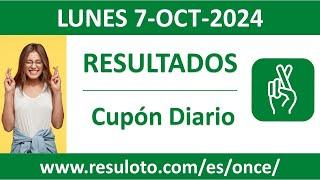 LUNES 7-OCT-2024

RESULTADOS

Cupón Diario

www.resuloto.com/es/once/